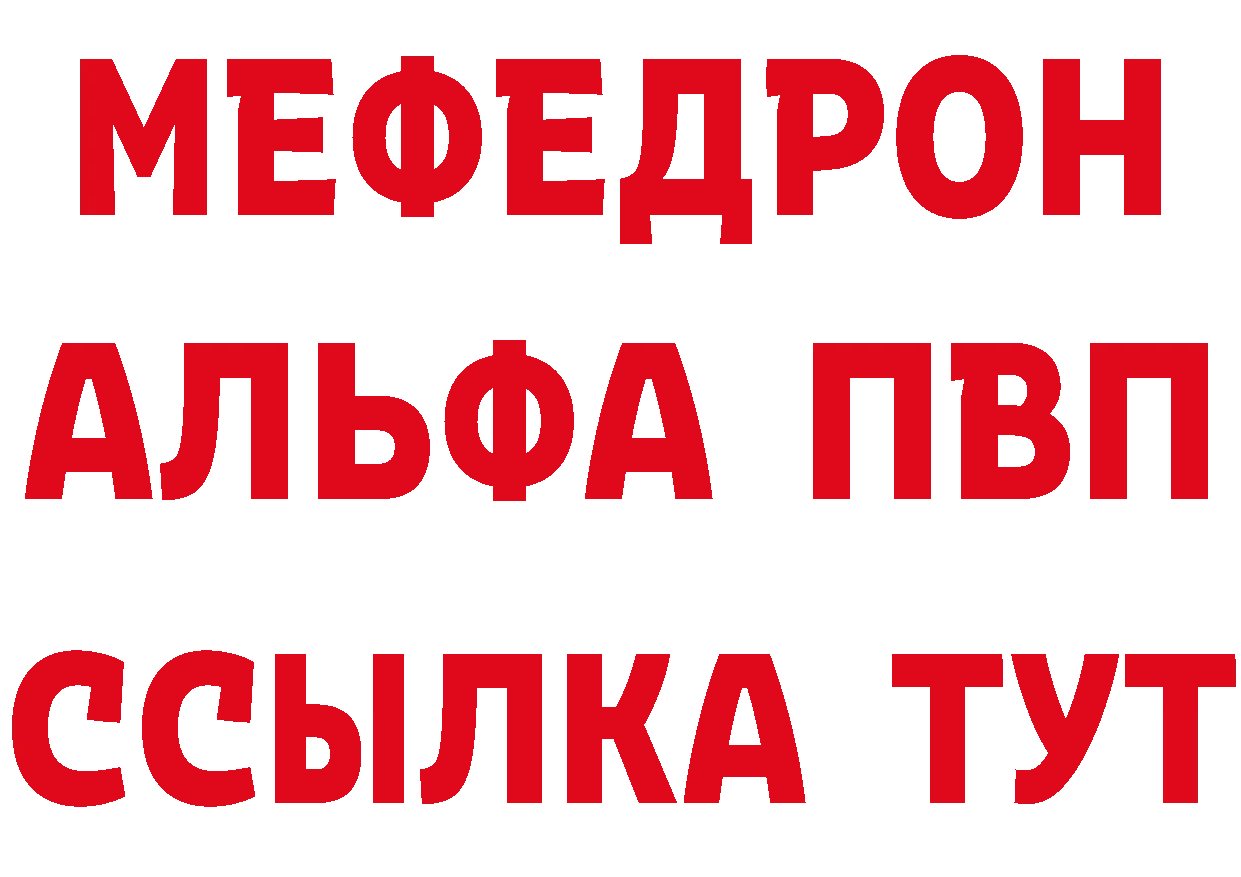 МЕФЕДРОН
АЛЬФА ПВП
ССЫЛКА ТУТ